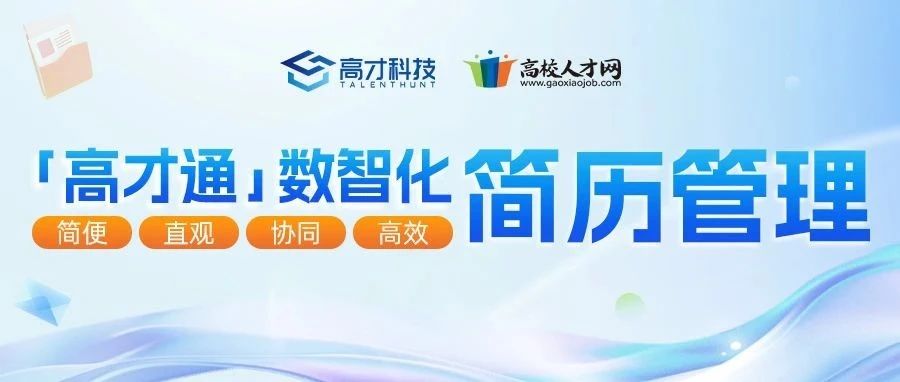 高才科技
TALENTHUNT

高校人才网
www.gaoxiaojob.com

「高才通」数智化 简历管理

简便 直观 协同 高效